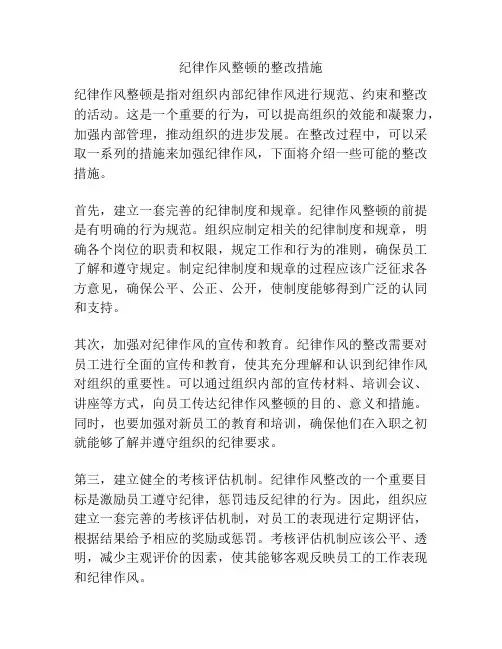 纪律作风整顿的整改措施

纪律作风整顿是指对组织内部纪律作风进行规范、约束和整改的活动。这是一个重要的行为，可以提高组织的效能和凝聚力，加强内部管理，推动组织的进步发展。在整改过程中，可以采取一系列的措施来加强纪律作风，下面将介绍一些可能的整改措施。

首先，建立一套完善的纪律制度和规章。纪律作风整顿的前提是有明确的行为规范。组织应制定相关的纪律制度和规章，明确各个岗位的职责和权限，规定工作和行为的准则，确保员工了解和遵守规定。制定纪律制度和规章的过程应该广泛征求各方意见，确保公平、公正、公开，使制度能够得到广泛的认同和支持。

其次，加强对纪律作风的宣传和教育。纪律作风的整改需要对员工进行全面的宣传和教育，使其充分理解和认识到纪律作风对组织的重要性。可以通过组织内部的宣传材料、培训会议、讲座等方式，向员工传达纪律作风整顿的目的、意义和措施。同时，也要加强对新员工的教育和培训，确保他们在入职之初就能够了解并遵守组织的纪律要求。

第三，建立健全的考核评估机制。纪律作风整改的一个重要目标是激励员工遵守纪律，惩罚违反纪律的行为。因此，组织应建立一套完善的考核评估机制，对员工的表现进行定期评估，根据结果给予相应的奖励或惩罚。考核评估机制应该公平、透明，减少主观评价的因素，使其能够客观反映员工的工作表现和纪律作风。